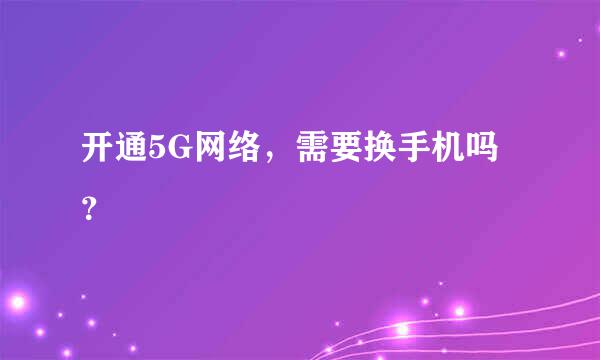 开通5G网络，需要换手机吗？